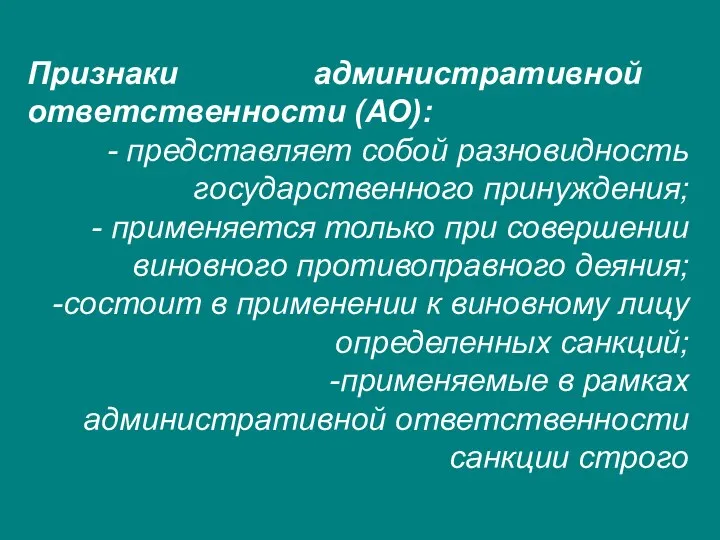 Признаки административной ответственности (АО):
- представляет собой разновидность государственного принуждения;
- применяется только при совершении виновного противоправного деяния;
-состоит в применении к виновному лицу определенных санкций;
-применяемые в рамках административной ответственности санкции строго